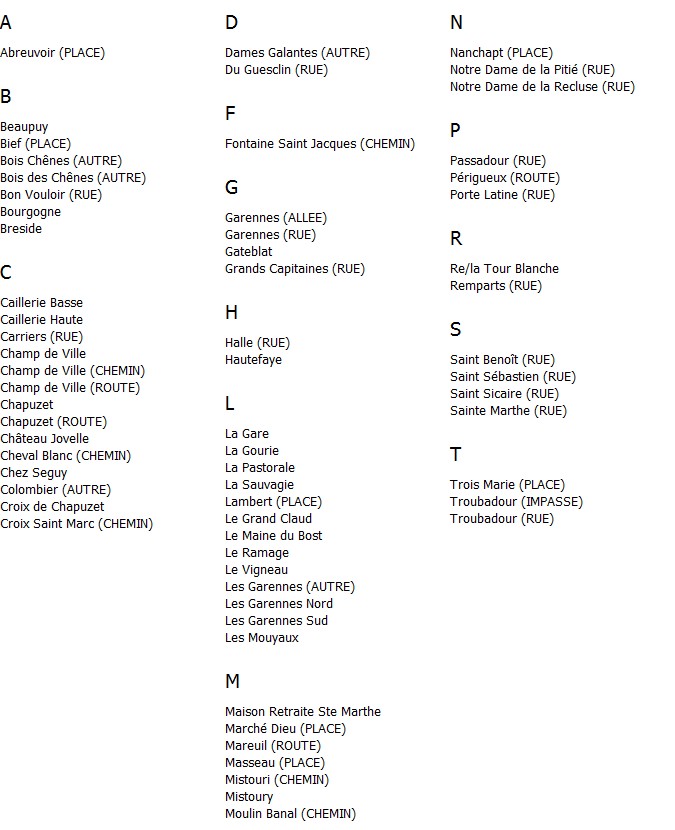 A

Abreuvoir (PLACE)

B

Beaupuy
Bief (PLACE)
Bois Chênes (AUTRE)
Bois des Chênes (AUTRE)
Bon Vouloir (RUE)
Bourgogne
Breside

C

Caillerie Basse
Caillerie Haute
Carriers (RUE)
Champ de Ville
Champ de Ville (CHEMIN)
Champ de Ville (ROUTE)
Chapuzet
Chapuzet (ROUTE)
Château Jovelle
Cheval Blanc (CHEMIN)
Chez Seguy
Colombier (AUTRE)
Croix de Chapuzet
Croix Saint Marc (CHEMIN)

D

Dames Galantes (AUTRE)
Du Guesclin (RUE)

F

Fontaine Saint Jacques (CHEMIN)

G

Garennes (ALLEE)
Garennes (RUE)
Gateblat
Grands Capitaines (RUE)

H

Halle (RUE)
Hautefaye

L

La Gare
La Gourie
La Pastorale
La Sauvagie
Lambert (PLACE)
Le Grand Claud
Le Maine du Bost
Le Ramage
Le Vigneau
Les Garennes (AUTRE)
Les Garennes Nord
Les Garennes Sud
Les Mouyaux

M

Maison Retraite Ste Marthe
Marché Dieu (PLACE)
Mareuil (ROUTE)
Masseau (PLACE)
Mistouri (CHEMIN)
Mistoury
Moulin Banal (CHEMIN)

N

Nanchapt (PLACE)
Notre Dame de la Pitié (RUE)
Notre Dame de la Recluse (RUE)

P

Passadour (RUE)
Périgueux (ROUTE)
Porte Latine (RUE)

R

Re/la Tour Blanche
Remparts (RUE)

S

Saint Benoît (RUE)
Saint Sébastien (RUE)
Saint Sicaire (RUE)
Sainte Marthe (RUE)

T

Trois Marie (PLACE)
Troubadour (IMPASSE)
Troubadour (RUE)